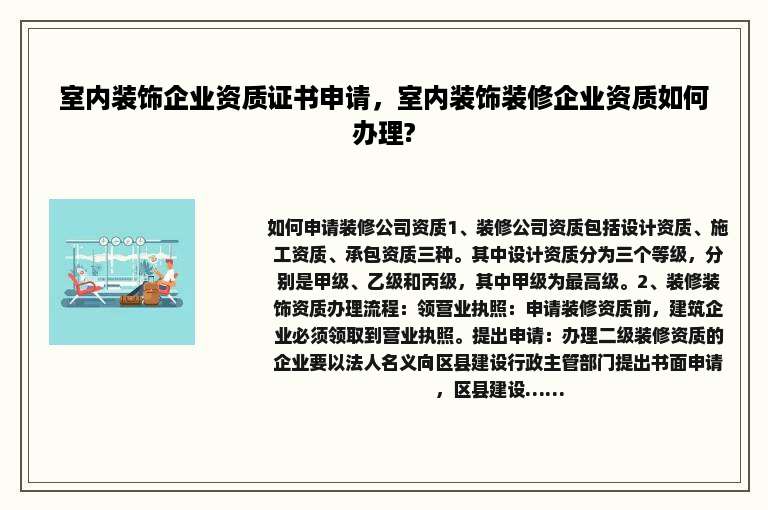 室内装饰企业资质证书申请，室内装饰装修企业资质如何办理?

如何申请装修公司资质1、装修公司资质包括设计资质、施工资质、承包资质三种。其中设计资质分为三个等级，分别是甲级、乙级和丙级，其中甲级为最高级。2、装修装饰资质办理流程：领营业执照：申请装修资质前，建筑企业必须领取到营业执照。提出申请：办理二级装修资质的企业要以法人名义向区县建设行政主管部门提出书面申请，区县建设......